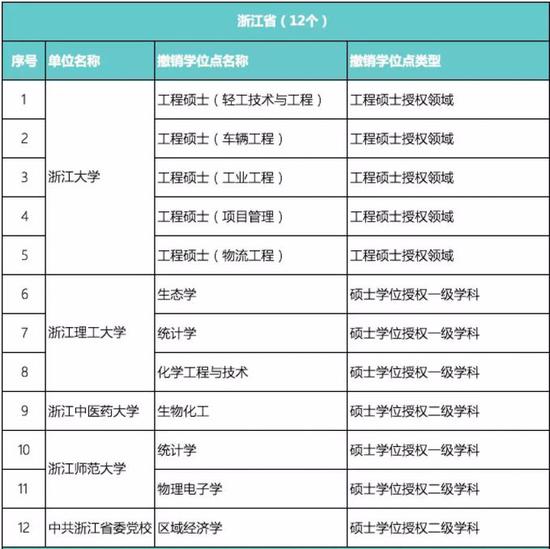 浙江省（12个）

| 序号 | 单位名称 | 撤销学位点名称 | 撤销学位点类型 |
|---|---|---|---|
| 1 | 浙江大学 | 工程硕士（轻工技术与工程） | 工程硕士授权领域 |
| 2 | | 工程硕士（车辆工程） | 工程硕士授权领域 |
| 3 | | 工程硕士（工业工程） | 工程硕士授权领域 |
| 4 | | 工程硕士（项目管理） | 工程硕士授权领域 |
| 5 | | 工程硕士（物流工程） | 工程硕士授权领域 |
| 6 | 浙江理工大学 | 生态学 | 硕士学位授权一级学科 |
| 7 | | 统计学 | 硕士学位授权一级学科 |
| 8 | | 化学工程与技术 | 硕士学位授权一级学科 |
| 9 | 浙江中医药大学 | 生物化工 | 硕士学位授权二级学科 |
| 10 | 浙江师范大学 | 统计学 | 硕士学位授权一级学科 |
| 11 | | 物理电子学 | 硕士学位授权二级学科 |
| 12 | 中共浙江省委党校 | 区域经济学 | 硕士学位授权二级学科 |